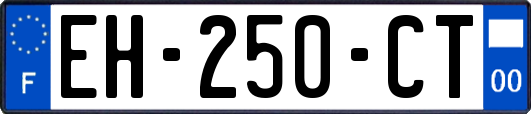 F

EH-250-CT

00